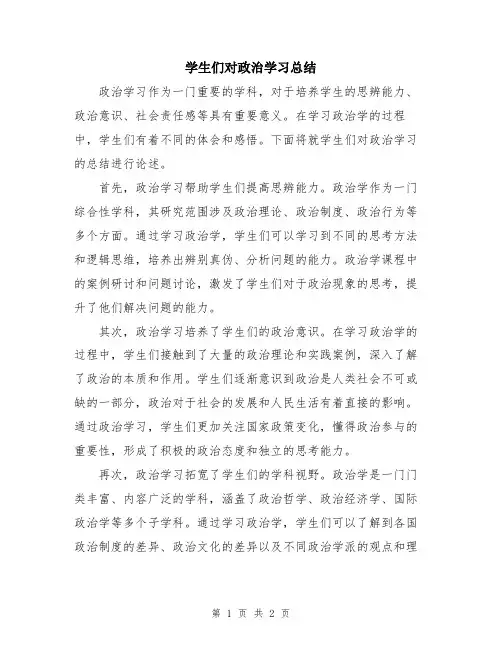 学生们对政治学习总结

政治学习作为一门重要的学科，对于培养学生的思辨能力、政治意识、社会责任感等具有重要意义。在学习政治学的过程中，学生们有着不同的体会和感悟。下面将就学生们对政治学习的总结进行论述。

首先，政治学习帮助学生们提高思辨能力。政治学作为一门综合性学科，其研究范围涉及政治理论、政治制度、政治行为等多个方面。通过学习政治学，学生们可以学习到不同的思考方法和逻辑思维，培养出辨别真伪、分析问题的能力。政治学课程中的案例研讨和问题讨论，激发了学生们对于政治现象的思考，提升了他们解决问题的能力。

其次，政治学习培养了学生们的政治意识。在学习政治学的过程中，学生们接触到了大量的政治理论和实践案例，深入了解了政治的本质和作用。学生们逐渐意识到政治是人类社会不可或缺的一部分，政治对于社会的发展和人民生活有着直接的影响。通过政治学习，学生们更加关注国家政策变化，懂得政治参与的重要性，形成了积极的政治态度和独立的思考能力。

再次，政治学习拓宽了学生们的学科视野。政治学是一门门类丰富、内容广泛的学科，涵盖了政治哲学、政治经济学、国际政治学等多个子学科。通过学习政治学，学生们可以了解到各国政治制度的差异、政治文化的差异以及不同政治学派的观点和理

第 1 页 共 2 页